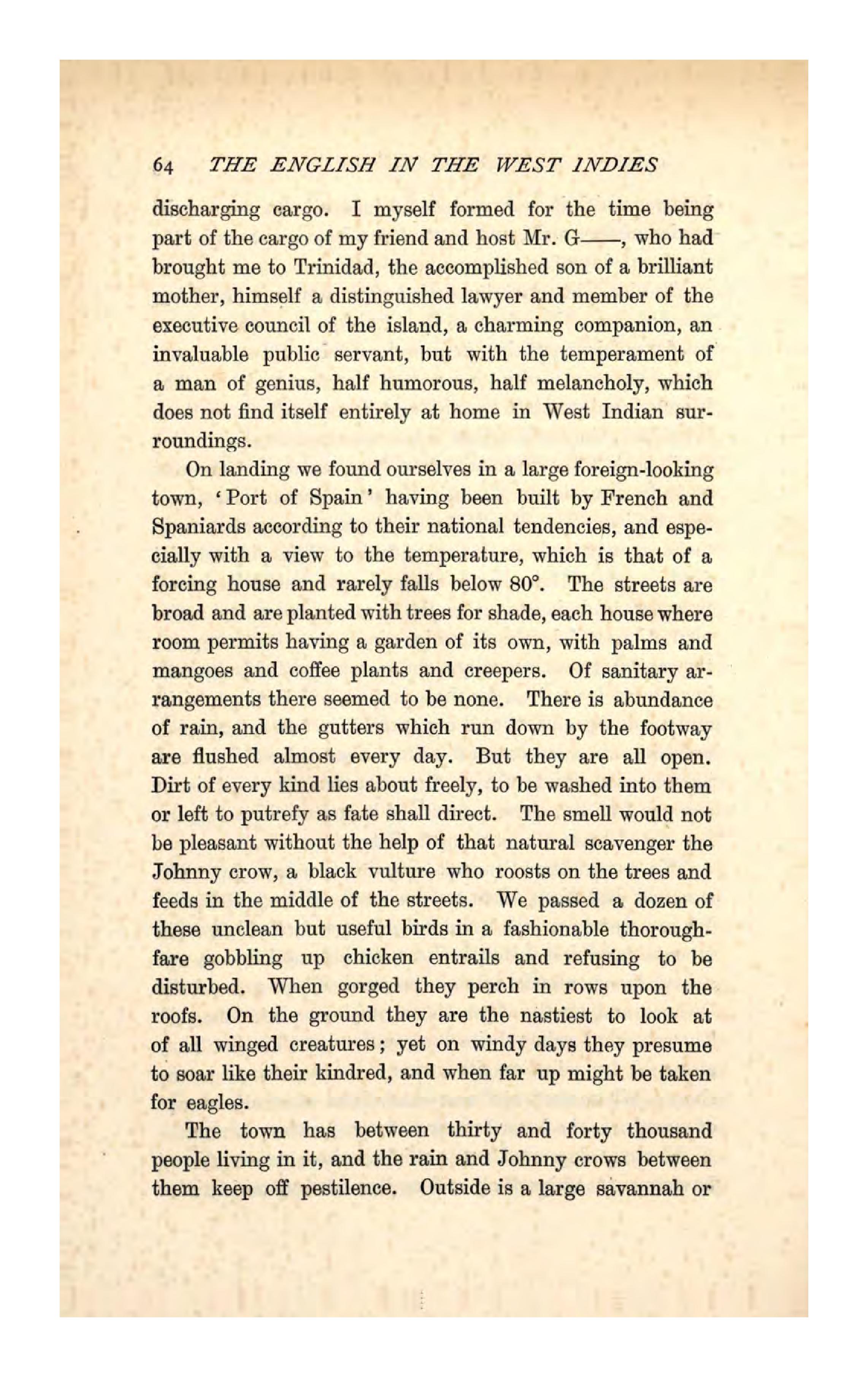 64 THE ENGLISH IN THE WEST INDIES

discharging cargo. I myself formed for the time being part of the cargo of my friend and host Mr. G——, who had brought me to Trinidad, the accomplished son of a brilliant mother, himself a distinguished lawyer and member of the executive council of the island, a charming companion, an invaluable public servant, but with the temperament of a man of genius, half humorous, half melancholy, which does not find itself entirely at home in West Indian surroundings.

On landing we found ourselves in a large foreign-looking town, 'Port of Spain' having been built by French and Spaniards according to their national tendencies, and especially with a view to the temperature, which is that of a forcing house and rarely falls below 80°. The streets are broad and are planted with trees for shade, each house where room permits having a garden of its own, with palms and mangoes and coffee plants and creepers. Of sanitary arrangements there seemed to be none. There is abundance of rain, and the gutters which run down by the footway are flushed almost every day. But they are all open. Dirt of every kind lies about freely, to be washed into them or left to putrefy as fate shall direct. The smell would not be pleasant without the help of that natural scavenger the Johnny crow, a black vulture who roosts on the trees and feeds in the middle of the streets. We passed a dozen of these unclean but useful birds in a fashionable thoroughfare gobbling up chicken entrails and refusing to be disturbed. When gorged they perch in rows upon the roofs. On the ground they are the nastiest to look at of all winged creatures; yet on windy days they presume to soar like their kindred, and when far up might be taken for eagles.

The town has between thirty and forty thousand people living in it, and the rain and Johnny crows between them keep off pestilence. Outside is a large savannah or